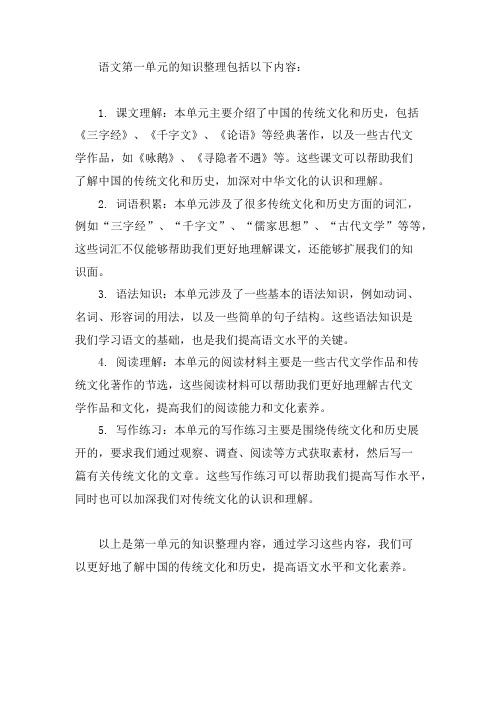 语文第一单元的知识整理包括以下内容：

1. 课文理解：本单元主要介绍了中国的传统文化和历史，包括《三字经》、《千字文》、《论语》等经典著作，以及一些古代文学作品，如《咏鹅》、《寻隐者不遇》等。这些课文可以帮助我们了解中国的传统文化和历史，加深对中华文化的认识和理解。

2. 词语积累：本单元涉及了很多传统文化和历史方面的词汇，例如“三字经”、“千字文”、“儒家思想”、“古代文学”等等，这些词汇不仅能够帮助我们更好地理解课文，还能够扩展我们的知识面。

3. 语法知识：本单元涉及了一些基本的语法知识，例如动词、名词、形容词的用法，以及一些简单的句子结构。这些语法知识是我们学习语文的基础，也是我们提高语文水平的关键。

4. 阅读理解：本单元的阅读材料主要是一些古代文学作品和传统文化著作的节选，这些阅读材料可以帮助我们更好地理解古代文学作品和文化，提高我们的阅读能力和文化素养。

5. 写作练习：本单元的写作练习主要是围绕传统文化和历史展开的，要求我们通过观察、调查、阅读等方式获取素材，然后写一篇有关传统文化的文章。这些写作练习可以帮助我们提高写作水平，同时也可以加深我们对传统文化的认识和理解。

以上是第一单元的知识整理内容，通过学习这些内容，我们可以更好地了解中国的传统文化和历史，提高语文水平和文化素养。